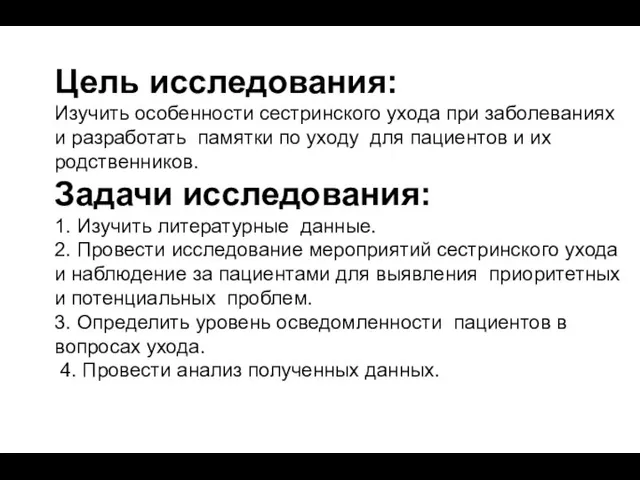 Цель исследования:
Изучить особенности сестринского ухода при заболеваниях и разработать памятки по уходу для пациентов и их родственников.
Задачи исследования:
1. Изучить литературные данные.
2. Провести исследование мероприятий сестринского ухода и наблюдение за пациентами для выявления приоритетных и потенциальных проблем.
3. Определить уровень осведомленности пациентов в вопросах ухода.
4. Провести анализ полученных данных.